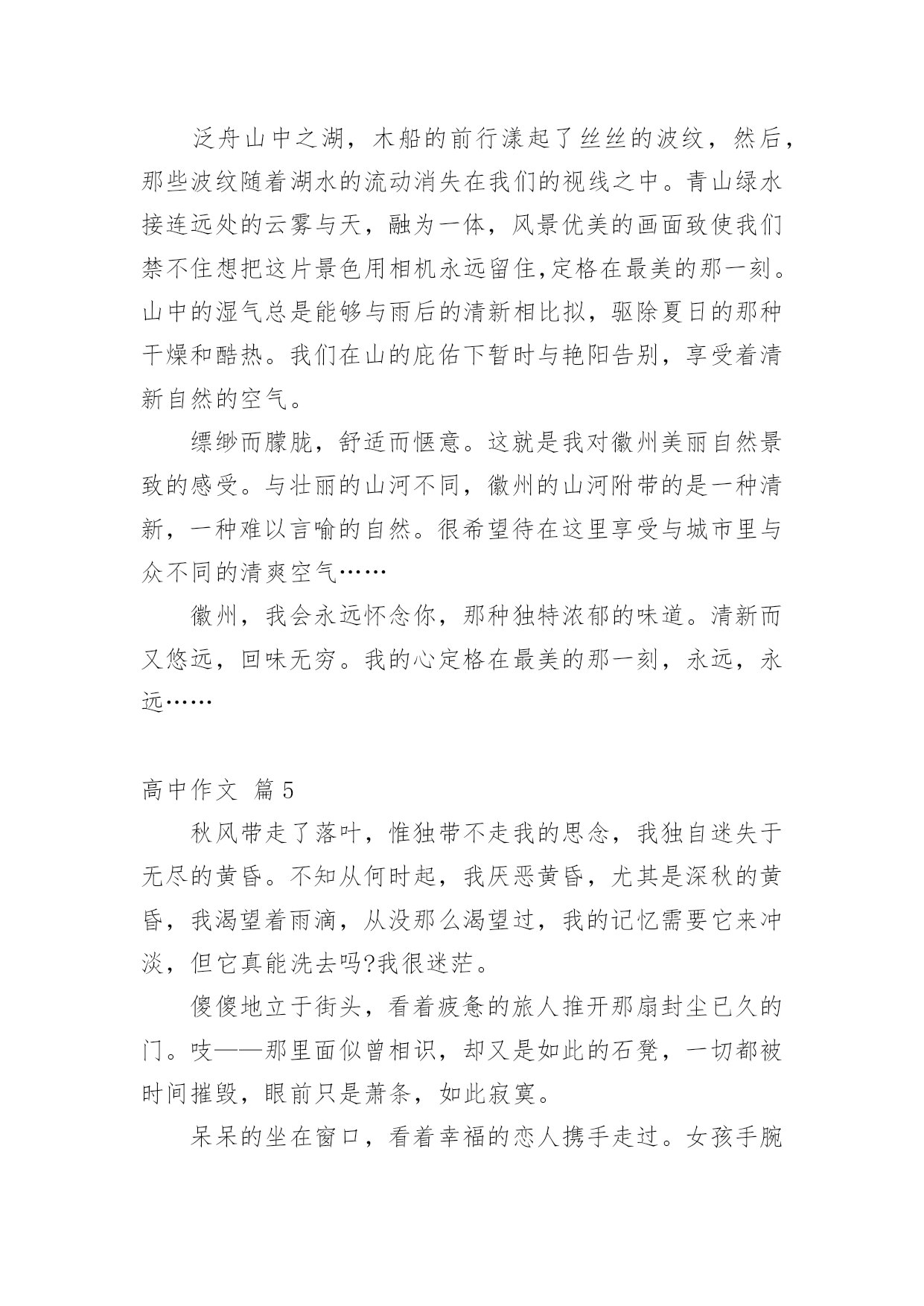 泛舟山中之湖，木船的前行漾起了丝丝的波纹，然后，那些波纹随着湖水的流动消失在我们的视线之中。青山绿水接连远处的云雾与天，融为一体，风景优美的画面致使我们禁不住想把这片景色用相机永远留住,定格在最美的那一刻。山中的湿气总是能够与雨后的清新相比拟，驱除夏日的那种干燥和酷热。我们在山的庇佑下暂时与艳阳告别，享受着清新自然的空气。

缥缈而朦胧，舒适而惬意。这就是我对徽州美丽自然景致的感受。与壮丽的山河不同，徽州的山河附带的是一种清新，一种难以言喻的自然。很希望待在这里享受与城市里与众不同的清爽空气……

徽州，我会永远怀念你，那种独特浓郁的味道。清新而又悠远，回味无穷。我的心定格在最美的那一刻，永远，永远……

高中作文 篇 5

秋风带走了落叶，惟独带不走我的思念，我独自迷失于无尽的黄昏。不知从何时起，我厌恶黄昏，尤其是深秋的黄昏，我渴望着雨滴，从没那么渴望过，我的记忆需要它来冲淡，但它真能洗去吗?我很迷茫。

傻傻地立于街头，看着疲惫的旅人推开那扇封尘已久的门。吱——那里面似曾相识，却又是如此的石凳，一切都被时间摧毁，眼前只是萧条，如此寂寞。

呆呆的坐在窗口，看着幸福的恋人携手走过。女孩手腕